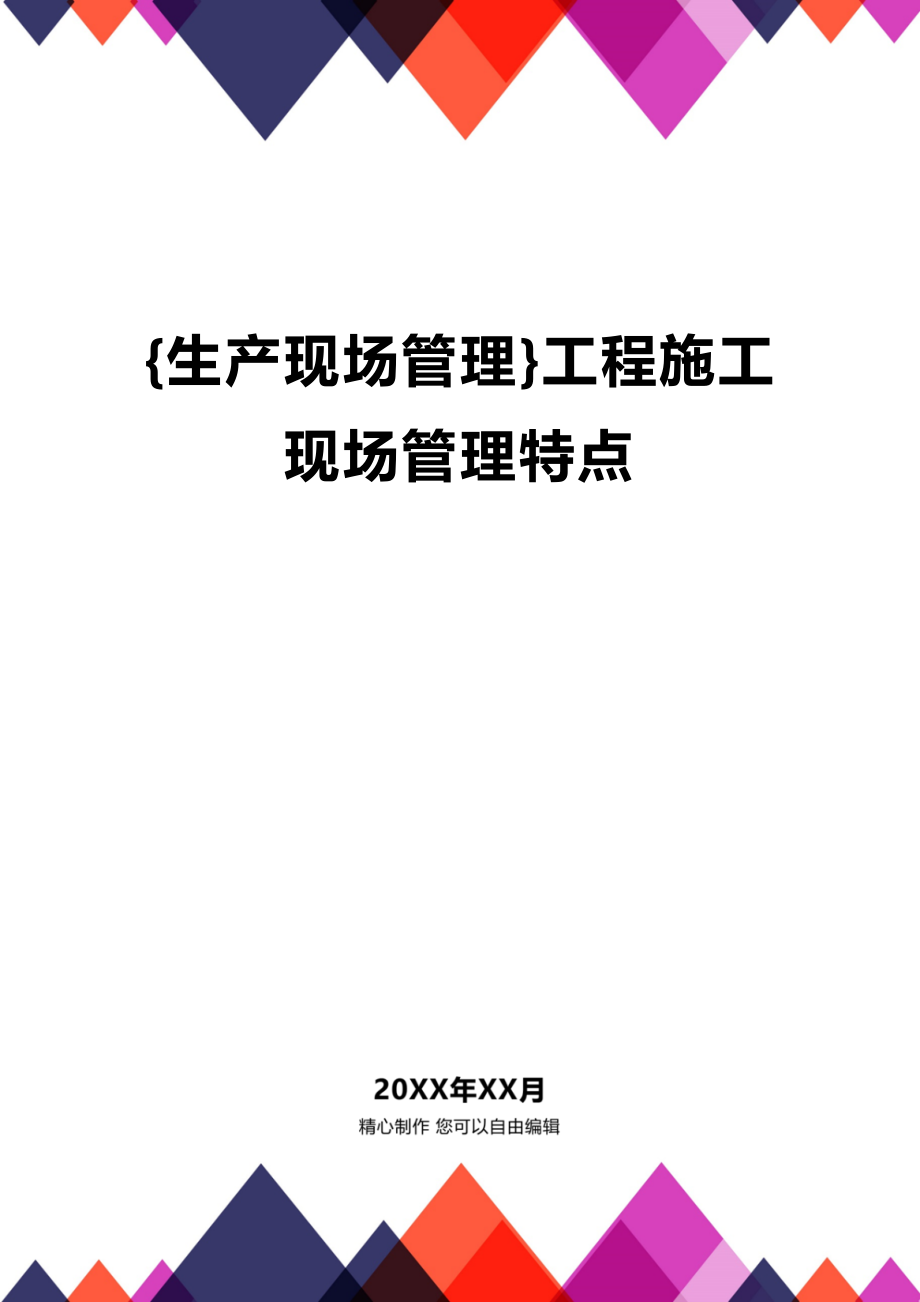 {生产现场管理}工程施工现场管理特点

20XX年XX月

精心制作 您可以自由编辑